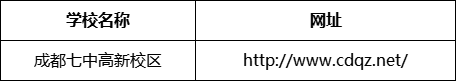 | 学校名称 | 网址 |
|---|---|
| 成都七中高新校区 | http://www.cdqz.net/ |